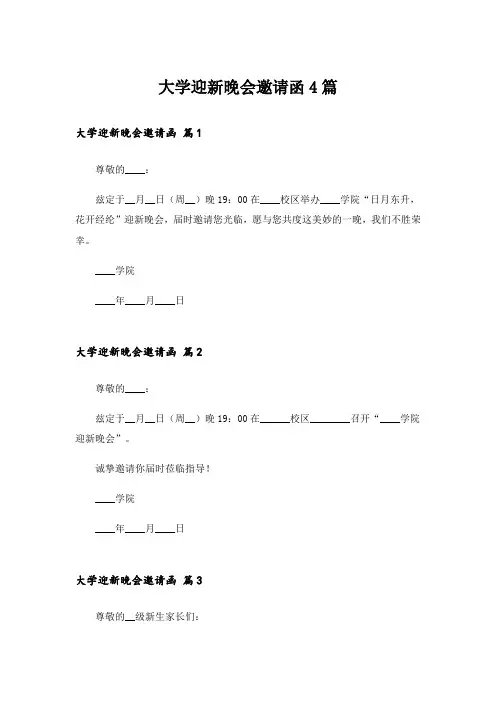 大学迎新晚会邀请函4篇

大学迎新晚会邀请函 篇1

尊敬的____：

兹定于__月__日（周__）晚19：00在____校区举办____学院“日月东升，花开经纶”迎新晚会，届时邀请您光临，愿与您共度这美妙的一晚，我们不胜荣幸。

____学院

____年____月____日

大学迎新晚会邀请函 篇2

尊敬的____：

兹定于__月__日（周__）晚19：00在______校区________召开“____学院迎新晚会”。

诚挚邀请你届时莅临指导！

____学院

____年____月____日

大学迎新晚会邀请函 篇3

尊敬的__级新生家长们：